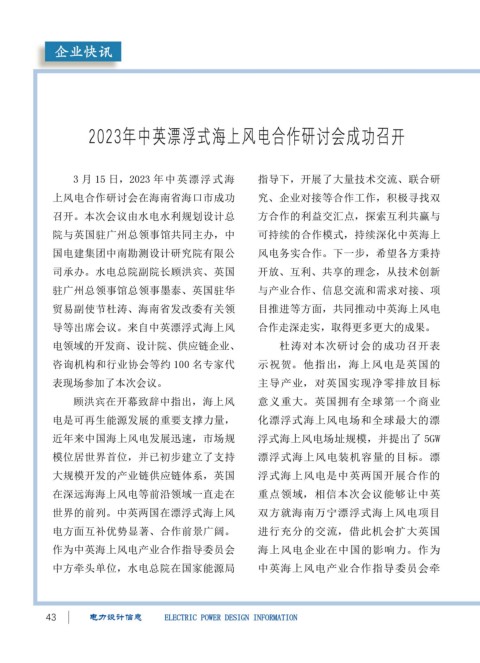 企业快讯

2023年中英漂浮式海上风电合作研讨会成功召开

3月15日，2023年中英漂浮式海上风电合作研讨会在海南省海口市成功召开。本次会议由水电水利规划设计总院与英国驻广州总领事馆共同主办，中国电建集团中南勘测设计研究院有限公司承办。水电总院副院长顾洪宾、英国驻广州总领事馆总领事墨泰、英国驻华贸易副使节杜涛、海南省发改委有关领导等出席会议。来自中英漂浮式海上风电领域的开发商、设计院、供应链企业、咨询机构和行业协会等约100名专家代表现场参加了本次会议。

顾洪宾在开幕致辞中指出，海上风电是可再生能源发展的重要支撑力量，近年来中国海上风电发展迅速，市场规模位居世界首位，并已初步建立了支持大规模开发的产业链供应链体系，英国在深远海海上风电等前沿领域一直走在世界的前列。中英两国在漂浮式海上风电方面互补优势显著、合作前景广阔。作为中英海上风电产业合作指导委员会中方牵头单位，水电总院在国家能源局指导下，开展了大量技术交流、联合研究、企业对接等合作工作，积极寻找双方合作的利益交汇点，探索互利共赢与可持续的合作模式，持续深化中英海上风电务实合作。下一步，希望各方秉持开放、互利、共享的理念，从技术创新与产业合作、信息交流和需求对接、项目推进等方面，共同推动中英海上风电合作走深走实，取得更多更大的成果。

杜涛对本次研讨会的成功召开表示祝贺。他指出，海上风电是英国的主导产业，对英国实现净零排放目标意义重大。英国拥有全球第一个商业化漂浮式海上风电场和全球最大的漂浮式海上风电场址规模，并提出了5GW漂浮式海上风电装机容量的目标。漂浮式海上风电是中英两国开展合作的重点领域，相信本次会议能够让中英双方就海南万宁漂浮式海上风电项目进行充分的交流，借此机会扩大英国海上风电企业在中国的影响力。作为中英海上风电产业合作指导委员会牵

43 电力设计信息 ELECTRIC POWER DESIGN INFORMATION